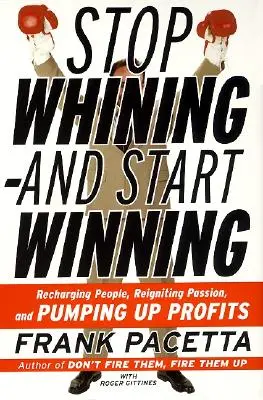 STOP WHINING -AND START WINNING

Recharging People, Reigniting Passion, and PUMPING UP PROFITS

FRANK PACETTA

Author of DON'T FIRE THEM, FIRE THEM UP

WITH ROGER GITTINES